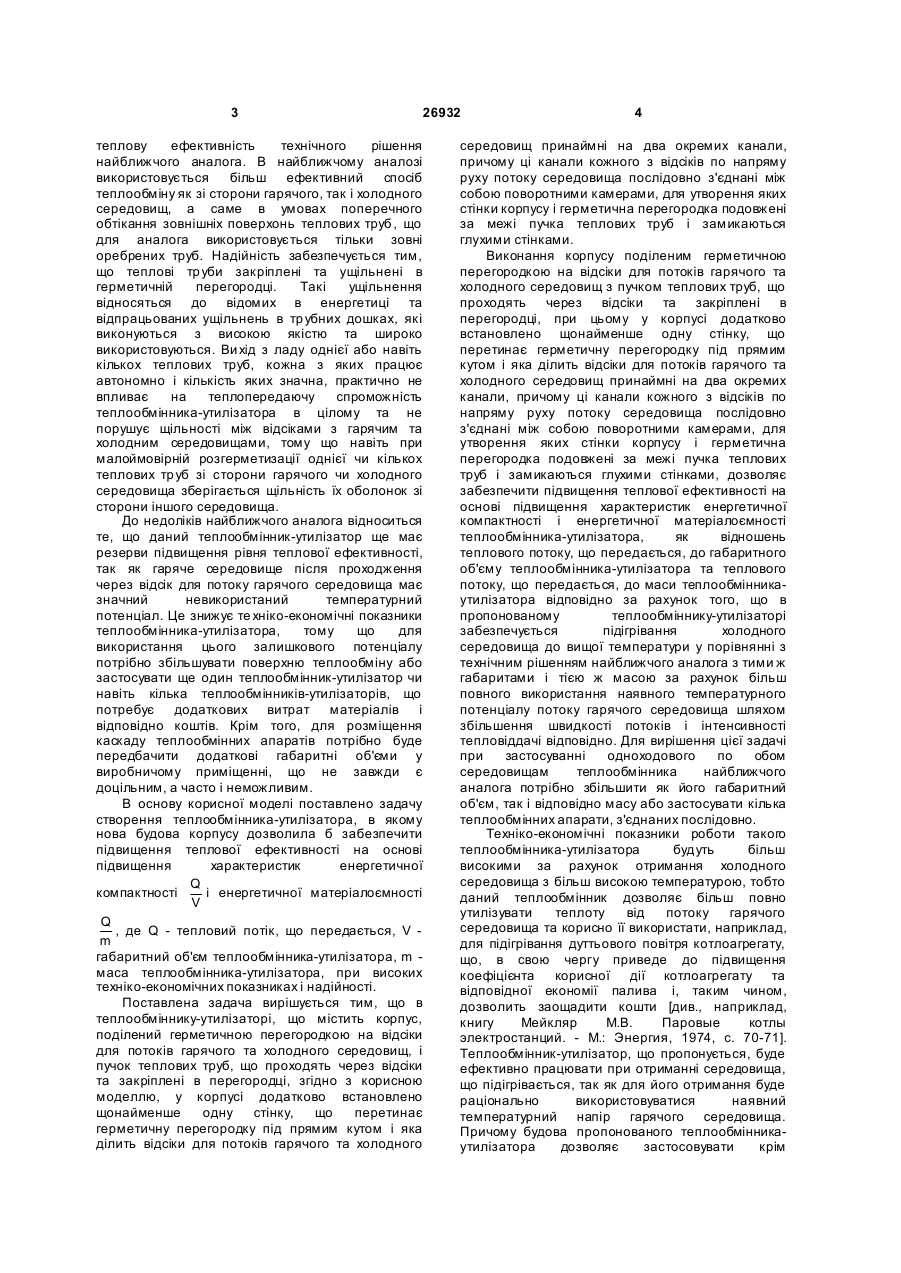 3 26932 4

теплову ефективність технічного рішення найближчого аналога. В найближчому аналозі використовується більш ефективний спосіб теплообміну як зі сторони гарячого, так і холодного середовищ, а саме в умовах поперечного обтікання зовнішніх поверхонь теплових труб, що для аналога використовується тільки зовні оребрених труб. Надійність забезпечується тим, що теплові труби закріплені та ущільнені в герметичній перегородці. Такі ущільнення відносяться до відомих в енергетиці та відпрацьованих ущільнень в трубних дошках, які виконуються з високою якістю та широко використовуються. Вихід з ладу однієї або навіть кількох теплових труб, кожна з яких працює автономно і кількість яких значна, практично не впливає на теплопередаючу спроможність теплообмінника-утилізатора в цілому та не порушує щільності між відсіками з гарячим та холодним середовищами, тому що навіть при малоймовірній розгерметизації однієї чи кількох теплових труб зі сторони гарячого чи холодного середовища зберігається щільність їх оболонок зі сторони іншого середовища.

До недоліків найближчого аналога відноситься те, що даний теплообмінник-утилізатор ще має резерви підвищення рівня теплової ефективності, так як гаряче середовище після проходження через відсік для потоку гарячого середовища має значний невикористаний температурний потенціал. Це знижує техніко-економічні показники теплообмінника-утилізатора, тому що для використання цього залишкового потенціалу потрібно збільшувати поверхню теплообміну або застосувати ще один теплообмінник-утилізатор чи навіть кілька теплообмінників-утилізаторів, що потребує додаткових витрат матеріалів і відповідно коштів. Крім того, для розміщення каскаду теплообмінних апаратів потрібно буде передбачити додаткові габаритні об'єми у виробничому приміщенні, що не завжди є доцільним, а часто і неможливим.

В основу корисної моделі поставлено задачу створення теплообмінника-утилізатора, в якому нова будова корпусу дозволила б забезпечити підвищення теплової ефективності на основі підвищення характеристик енергетичної компактності $\frac{Q}{V}$ і енергетичної матеріалоємності $\frac{Q}{m}$, де Q - тепловий потік, що передається, V - габаритний об'єм теплообмінника-утилізатора, m - маса теплообмінника-утилізатора, при високих техніко-економічних показниках і надійності.

Поставлена задача вирішується тим, що в теплообміннику-утилізаторі, що містить корпус, поділений герметичною перегородкою на відсіки для потоків гарячого та холодного середовищ, і пучок теплових труб, що проходять через відсіки та закріплені в перегородці, згідно з корисною моделлю, у корпусі додатково встановлено щонайменше одну стінку, що перетинає герметичну перегородку під прямим кутом і яка ділить відсіки для потоків гарячого та холодного середовищ принаймні на два окремих канали, причому ці канали кожного з відсіків по напряму руху потоку середовища послідовно з'єднані між собою поворотними камерами, для утворення яких стінки корпусу і герметична перегородка подовжені за межі пучка теплових труб і замикаються глухими стінками.

Виконання корпусу поділеним герметичною перегородкою на відсіки для потоків гарячого та холодного середовищ з пучком теплових труб, що проходять через відсіки та закріплені в перегородці, при цьому у корпусі додатково встановлено щонайменше одну стінку, що перетинає герметичну перегородку під прямим кутом і яка ділить відсіки для потоків гарячого та холодного середовищ принаймні на два окремих канали, причому ці канали кожного з відсіків по напряму руху потоку середовища послідовно з'єднані між собою поворотними камерами, для утворення яких стінки корпусу і герметична перегородка подовжені за межі пучка теплових труб і замикаються глухими стінками, дозволяє забезпечити підвищення теплової ефективності на основі підвищення характеристик енергетичної компактності і енергетичної матеріалоємності теплообмінника-утилізатора, як відношень теплового потоку, що передається, до габаритного об'єму теплообмінника-утилізатора та теплового потоку, що передається, до маси теплообмінника-утилізатора відповідно за рахунок того, що в пропонованому теплообміннику-утилізаторі забезпечується підігрівання холодного середовища до вищої температури у порівнянні з технічним рішенням найближчого аналога з тими ж габаритами і тією ж масою за рахунок більш повного використання наявного температурного потенціалу потоку гарячого середовища шляхом збільшення швидкості потоків і інтенсивності тепловіддачі відповідно. Для вирішення цієї задачі при застосуванні одноходового по обом середовищам теплообмінника найближчого аналога потрібно збільшити як його габаритний об'єм, так і відповідно масу або застосувати кілька теплообмінних апарати, з'єднаних послідовно.

Техніко-економічні показники роботи такого теплообмінника-утилізатора будуть більш високими за рахунок отримання холодного середовища з більш високою температурою, тобто даний теплообмінник дозволяє більш повно утилізувати теплоту від потоку гарячого середовища та корисно її використати, наприклад, для підігрівання дуттьового повітря котлоагрегату, що, в свою чергу приведе до підвищення коефіцієнта корисної дії котлоагрегату та відповідної економії палива і, таким чином, дозволить заощадити кошти [див., наприклад, книгу Мейкляр М.В. Паровые котлы электростанций. - М.: Энергия, 1974, с. 70-71]. Теплообмінник-утилізатор, що пропонується, буде ефективно працювати при отриманні середовища, що підігрівається, так як для його отримання буде раціонально використовуватися наявний температурний напір гарячого середовища. Причому будова пропонованого теплообмінника-утилізатора дозволяє застосовувати крім